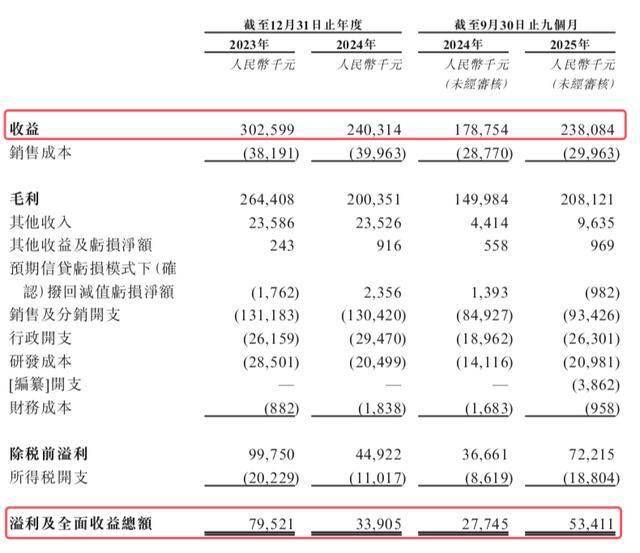 | | 截至12月31日止年度 | | 截至9月30日止九個月 | |
|---|---|---|---|---|
| | 2023年 | 2024年 | 2024年 | 2025年 |
| | 人民幣千元 | 人民幣千元 | 人民幣千元 (未經審核) | 人民幣千元 (未經審核) |
| 收益 | 302,599 | 240,314 | 178,754 | 238,084 |
| 銷售成本 | (38,191) | (39,963) | (28,770) | (29,963) |
| 毛利 | 264,408 | 200,351 | 149,984 | 208,121 |
| 其他收入 | 23,586 | 23,526 | 4,414 | 9,635 |
| 其他收益及虧損淨額 | 243 | 916 | 558 | 969 |
| 預期信貸虧損模式下(確認)撥回減值虧損淨額 | (1,762) | 2,356 | 1,393 | (982) |
| 銷售及分銷開支 | (131,183) | (130,420) | (84,927) | (93,426) |
| 行政開支 | (26,159) | (29,470) | (18,962) | (26,301) |
| 研發成本 | (28,501) | (20,499) | (14,116) | (20,981) |
| [編纂]開支 | — | — | — | (3,862) |
| 財務成本 | (882) | (1,838) | (1,683) | (958) |
| 除稅前溢利 | 99,750 | 44,922 | 36,661 | 72,215 |
| 所得稅開支 | (20,229) | (11,017) | (8,619) | (18,804) |
| 溢利及全面收益總額 | 79,521 | 33,905 | 27,745 | 53,411 |